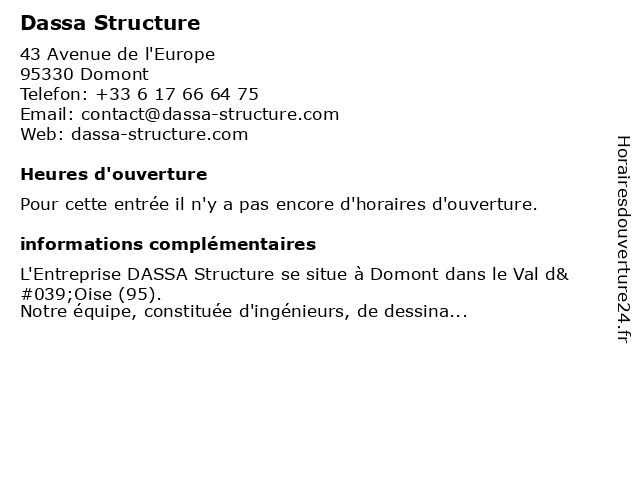 Dassa Structure

43 Avenue de l'Europe
95330 Domont
Telefon: +33 6 17 66 64 75
Email: contact@dassa-structure.com
Web: dassa-structure.com

Heures d'ouverture

Pour cette entrée il n'y a pas encore d'horaires d'ouverture.

informations complémentaires

L'Entreprise DASSA Structure se situe à Domont dans le Val d&#039;Oise (95).
Notre équipe, constituée d'ingénieurs, de dessina...

Horairesdouverture24.fr